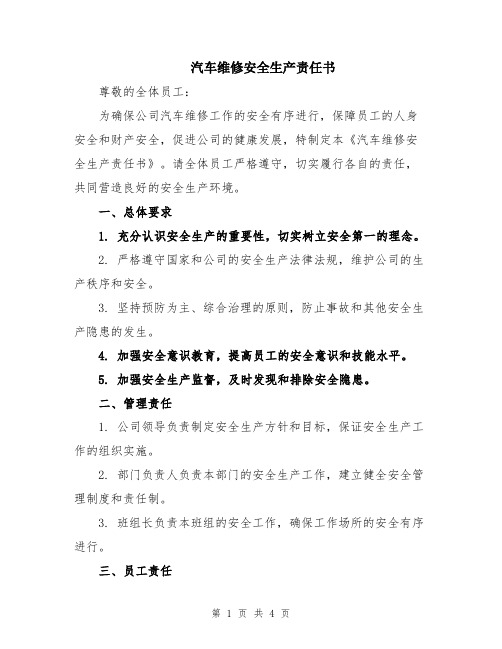 汽车维修安全生产责任书

尊敬的全体员工：

为确保公司汽车维修工作的安全有序进行，保障员工的人身安全和财产安全，促进公司的健康发展，特制定本《汽车维修安全生产责任书》。请全体员工严格遵守，切实履行各自的责任，共同营造良好的安全生产环境。

一、总体要求

1. 充分认识安全生产的重要性，切实树立安全第一的理念。

2. 严格遵守国家和公司的安全生产法律法规，维护公司的生产秩序和安全。

3. 坚持预防为主、综合治理的原则，防止事故和其他安全生产隐患的发生。

4. 加强安全意识教育，提高员工的安全意识和技能水平。

5. 加强安全生产监督，及时发现和排除安全隐患。

二、管理责任

1. 公司领导负责制定安全生产方针和目标，保证安全生产工作的组织实施。

2. 部门负责人负责本部门的安全生产工作，建立健全安全管理制度和责任制。

3. 班组长负责本班组的安全工作，确保工作场所的安全有序进行。

三、员工责任

第 1 页 共 4 页